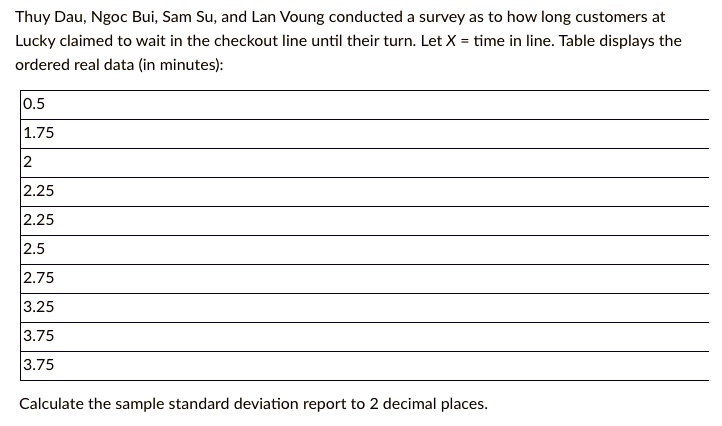 Thuy Dau, Ngoc Bui, Sam Su, and Lan Voung conducted a survey as to how long customers at Lucky claimed to wait in the checkout line until their turn. Let $X$ = time in line. Table displays the ordered real data (in minutes):

| 0.5 |
|---|
| 1.75 |
| 2 |
| 2.25 |
| 2.25 |
| 2.5 |
| 2.75 |
| 3.25 |
| 3.75 |
| 3.75 |

Calculate the sample standard deviation report to 2 decimal places.